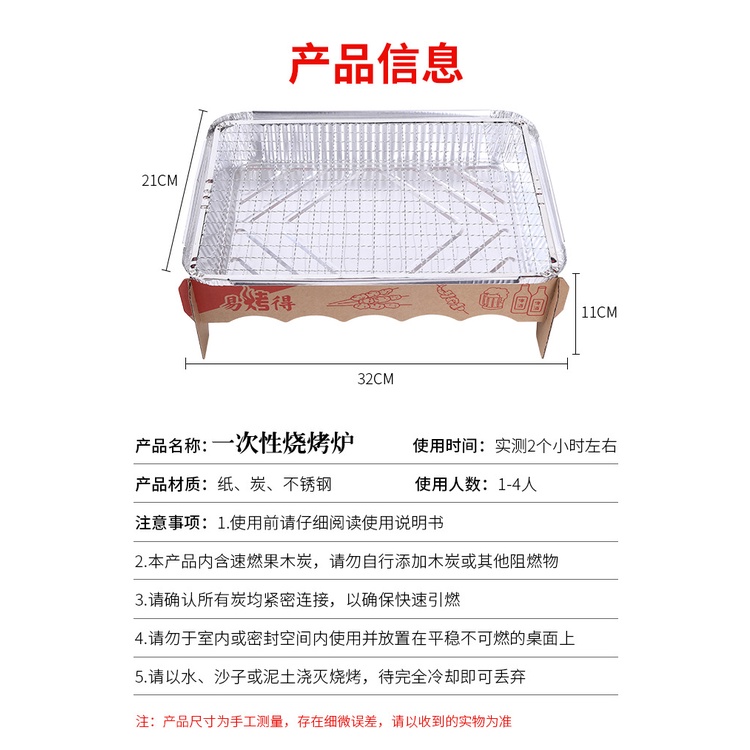 产品信息

21CM

易烤得

11CM

32CM

产品名称：一次性烧烤炉　　使用时间：实测2个小时左右

产品材质：纸、炭、不锈钢　　使用人数：1-4人

注意事项：1.使用前请仔细阅读使用说明书

2.本产品内含速燃果木炭，请勿自行添加木炭或其他阻燃物

3.请确认所有炭均紧密连接，以确保快速引燃

4.请勿于室内或密封空间内使用并放置在平稳不可燃的桌面上

5.请以水、沙子或泥土浇灭烧烤，待完全冷却即可丢弃

注：产品尺寸为手工测量，存在细微误差，请以收到的实物为准